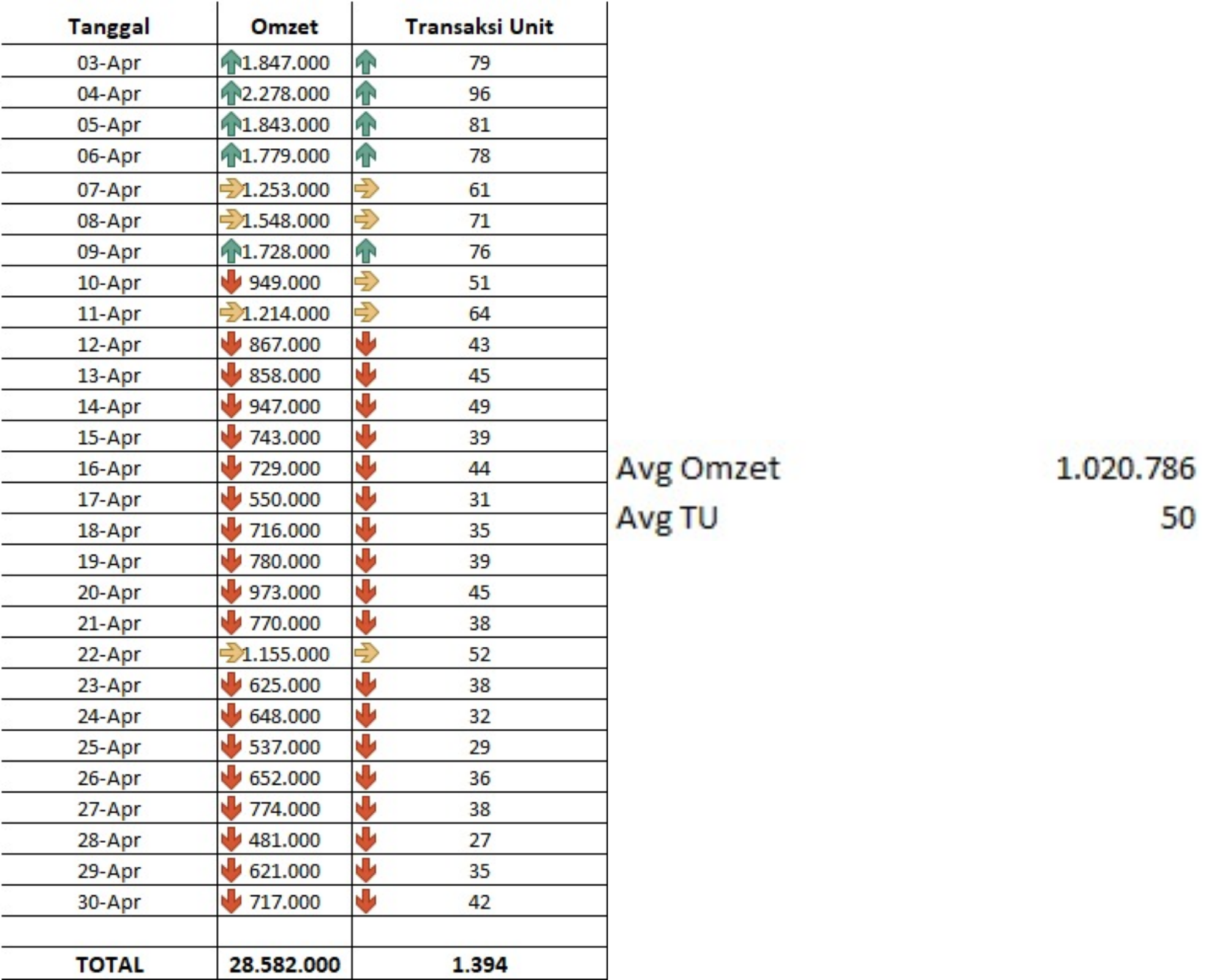 | Tanggal | Omzet | Transaksi Unit |
|---|---|---|
| 03-Apr | 1.847.000 | 79 |
| 04-Apr | 2.278.000 | 96 |
| 05-Apr | 1.843.000 | 81 |
| 06-Apr | 1.779.000 | 78 |
| 07-Apr | 1.253.000 | 61 |
| 08-Apr | 1.548.000 | 71 |
| 09-Apr | 1.728.000 | 76 |
| 10-Apr | 949.000 | 51 |
| 11-Apr | 1.214.000 | 64 |
| 12-Apr | 867.000 | 43 |
| 13-Apr | 858.000 | 45 |
| 14-Apr | 947.000 | 49 |
| 15-Apr | 743.000 | 39 |
| 16-Apr | 729.000 | 44 |
| 17-Apr | 550.000 | 31 |
| 18-Apr | 716.000 | 35 |
| 19-Apr | 780.000 | 39 |
| 20-Apr | 973.000 | 45 |
| 21-Apr | 770.000 | 38 |
| 22-Apr | 1.155.000 | 52 |
| 23-Apr | 625.000 | 38 |
| 24-Apr | 648.000 | 32 |
| 25-Apr | 537.000 | 29 |
| 26-Apr | 652.000 | 36 |
| 27-Apr | 774.000 | 38 |
| 28-Apr | 481.000 | 27 |
| 29-Apr | 621.000 | 35 |
| 30-Apr | 717.000 | 42 |
| | | |
| TOTAL | 28.582.000 | 1.394 |

Avg Omzet 1.020.786
Avg TU 50